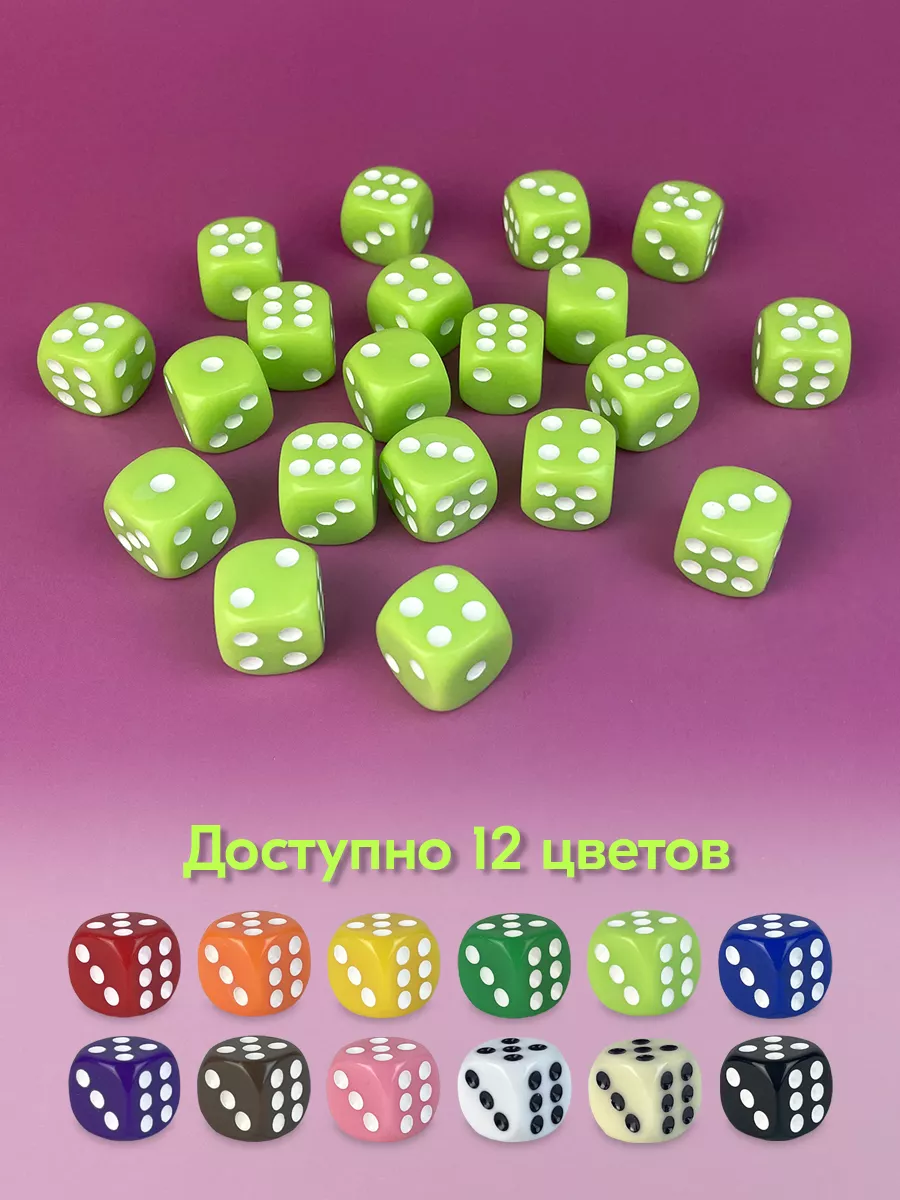 Доступно 12 цветов